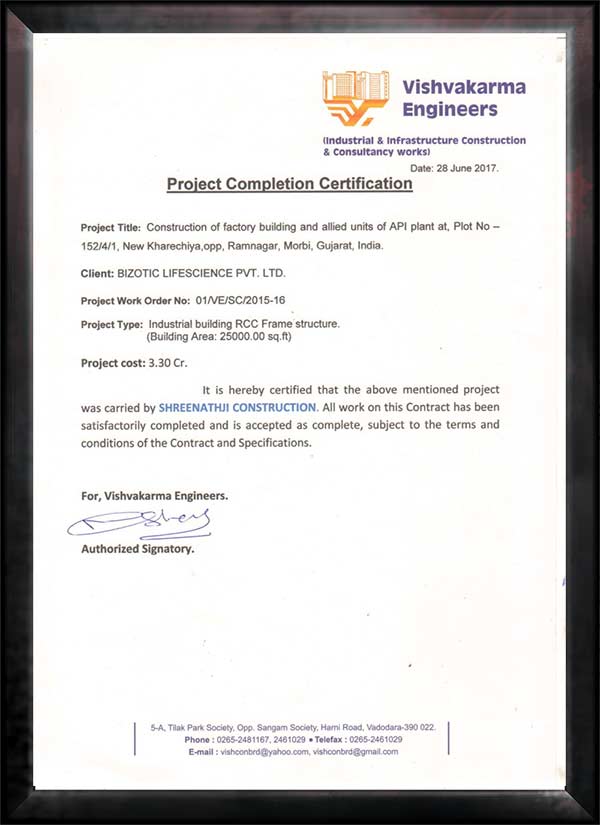 Vishvakarma Engineers

(Industrial & Infrastructure Construction & Consultancy works)

Date: 28 June 2017.

Project Completion Certification

Project Title: Construction of factory building and allied units of API plant at, Plot No – 152/4/1, New Kharechiya,opp, Ramnagar, Morbi, Gujarat, India.

Client: BIZOTIC LIFESCIENCE PVT. LTD.

Project Work Order No: 01/VE/SC/2015-16

Project Type: Industrial building RCC Frame structure. (Building Area: 25000.00 sq.ft)

Project cost: 3.30 Cr.

It is hereby certified that the above mentioned project was carried by SHREENATHJI CONSTRUCTION. All work on this Contract has been satisfactorily completed and is accepted as complete, subject to the terms and conditions of the Contract and Specifications.

For, Vishvakarma Engineers.

Authorized Signatory.

5-A, Tilak Park Society, Opp. Sangam Society, Harni Road, Vadodara-390 022.
Phone : 0265-2481167, 2461029 • Telefax : 0265-2461029
E-mail : vishconbrd@yahoo.com, vishconbrd@gmail.com